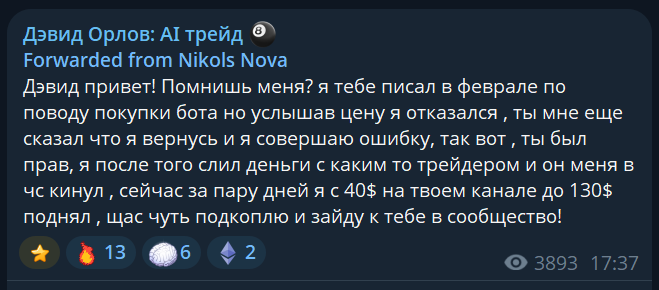 Дэвид Орлов: AI трейд 🎱
Forwarded from Nikols Nova
Дэвид привет! Помнишь меня? я тебе писал в феврале по поводу покупки бота но услышав цену я отказался , ты мне еще сказал что я вернусь и я совершаю ошибку, так вот , ты был прав, я после того слил деньги с каким то трейдером и он меня в чс кинул , сейчас за пару дней я с 40$ на твоем канале до 130$ поднял , щас чуть подкоплю и зайду к тебе в сообщество!

⭐ 🔥 13 🧠 6 2

3893 17:37